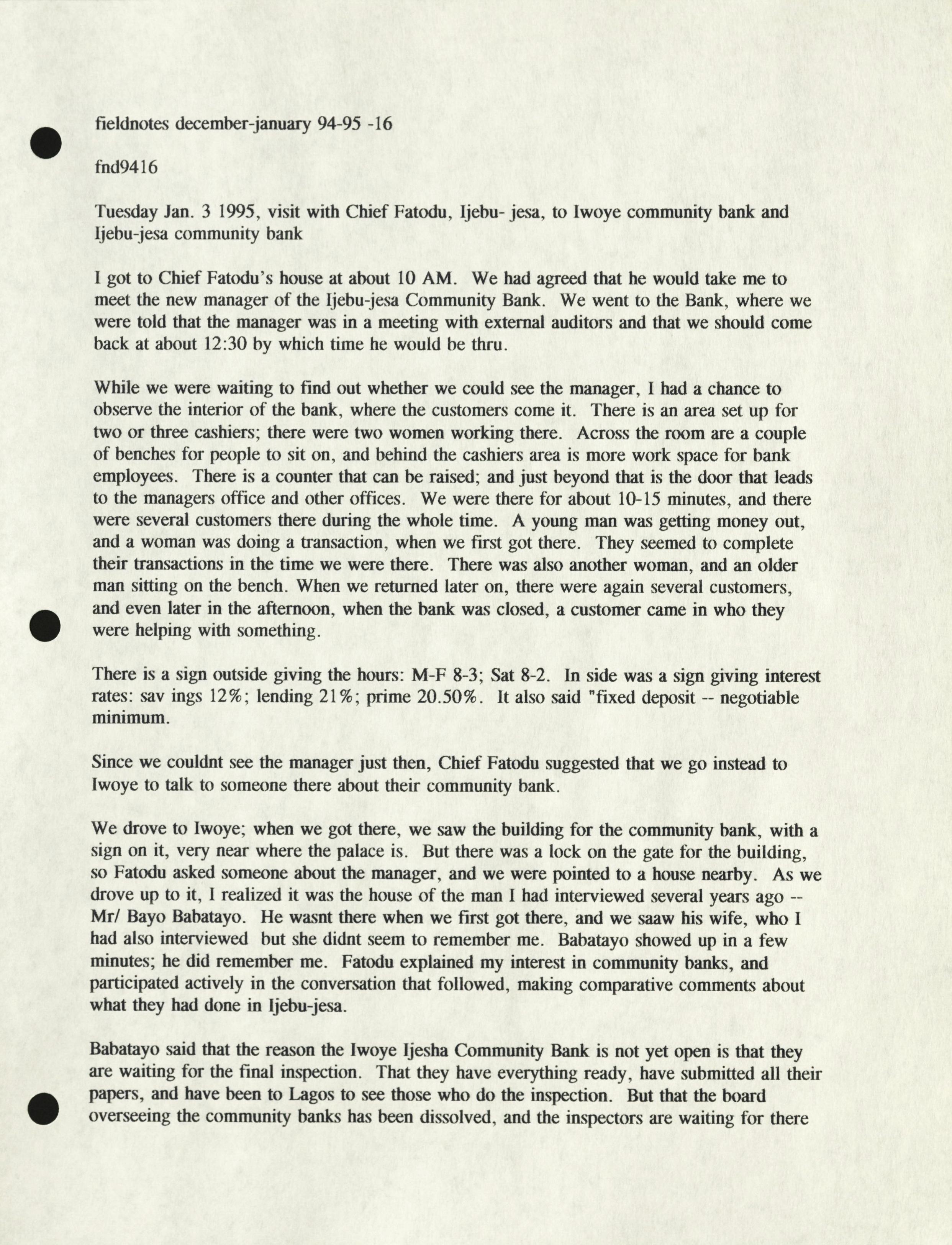 fieldnotes december-january 94-95 -16

fnd9416

Tuesday Jan. 3 1995, visit with Chief Fatodu, Ijebu- jesa, to Iwoye community bank and Ijebu-jesa community bank

I got to Chief Fatodu's house at about 10 AM. We had agreed that he would take me to meet the new manager of the Ijebu-jesa Community Bank. We went to the Bank, where we were told that the manager was in a meeting with external auditors and that we should come back at about 12:30 by which time he would be thru.

While we were waiting to find out whether we could see the manager, I had a chance to observe the interior of the bank, where the customers come it. There is an area set up for two or three cashiers; there were two women working there. Across the room are a couple of benches for people to sit on, and behind the cashiers area is more work space for bank employees. There is a counter that can be raised; and just beyond that is the door that leads to the managers office and other offices. We were there for about 10-15 minutes, and there were several customers there during the whole time. A young man was getting money out, and a woman was doing a transaction, when we first got there. They seemed to complete their transactions in the time we were there. There was also another woman, and an older man sitting on the bench. When we returned later on, there were again several customers, and even later in the afternoon, when the bank was closed, a customer came in who they were helping with something.

There is a sign outside giving the hours: M-F 8-3; Sat 8-2. In side was a sign giving interest rates: sav ings 12%; lending 21%; prime 20.50%. It also said "fixed deposit -- negotiable minimum.

Since we couldnt see the manager just then, Chief Fatodu suggested that we go instead to Iwoye to talk to someone there about their community bank.

We drove to Iwoye; when we got there, we saw the building for the community bank, with a sign on it, very near where the palace is. But there was a lock on the gate for the building, so Fatodu asked someone about the manager, and we were pointed to a house nearby. As we drove up to it, I realized it was the house of the man I had interviewed several years ago -- Mr/ Bayo Babatayo. He wasnt there when we first got there, and we saaw his wife, who I had also interviewed but she didnt seem to remember me. Babatayo showed up in a few minutes; he did remember me. Fatodu explained my interest in community banks, and participated actively in the conversation that followed, making comparative comments about what they had done in Ijebu-jesa.

Babatayo said that the reason the Iwoye Ijesha Community Bank is not yet open is that they are waiting for the final inspection. That they have everything ready, have submitted all their papers, and have been to Lagos to see those who do the inspection. But that the board overseeing the community banks has been dissolved, and the inspectors are waiting for there